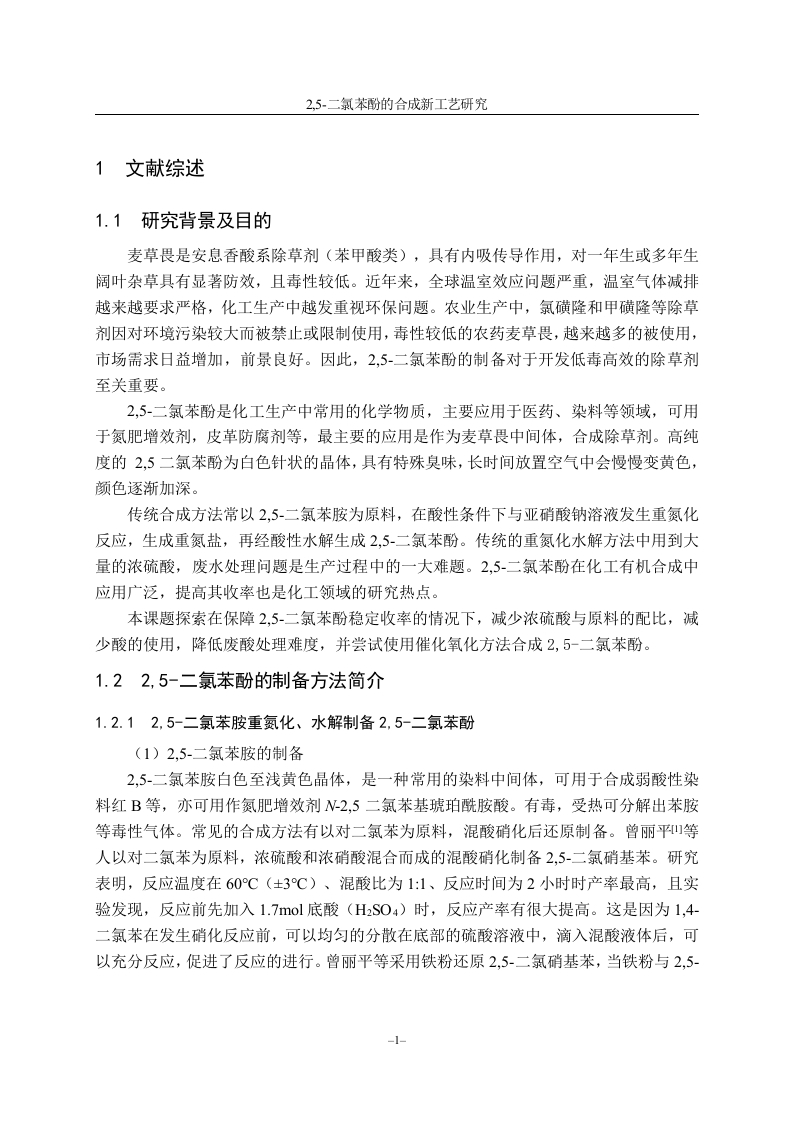 2,5-二氯苯酚的合成新工艺研究

1 文献综述

1.1 研究背景及目的

麦草畏是安息香酸系除草剂（苯甲酸类），具有内吸传导作用，对一年生或多年生阔叶杂草具有显著防效，且毒性较低。近年来，全球温室效应问题严重，温室气体减排越来越要求严格，化工生产中越发重视环保问题。农业生产中，氯磺隆和甲磺隆等除草剂因对环境污染较大而被禁止或限制使用，毒性较低的农药麦草畏，越来越多的被使用，市场需求日益增加，前景良好。因此，2,5-二氯苯酚的制备对于开发低毒高效的除草剂至关重要。

2,5-二氯苯酚是化工生产中常用的化学物质，主要应用于医药、染料等领域，可用于氮肥增效剂，皮革防腐剂等，最主要的应用是作为麦草畏中间体，合成除草剂。高纯度的 2,5 二氯苯酚为白色针状的晶体，具有特殊臭味，长时间放置空气中会慢慢变黄色，颜色逐渐加深。

传统合成方法常以 2,5-二氯苯胺为原料，在酸性条件下与亚硝酸钠溶液发生重氮化反应，生成重氮盐，再经酸性水解生成 2,5-二氯苯酚。传统的重氮化水解方法中用到大量的浓硫酸，废水处理问题是生产过程中的一大难题。2,5-二氯苯酚在化工有机合成中应用广泛，提高其收率也是化工领域的研究热点。

本课题探索在保障 2,5-二氯苯酚稳定收率的情况下，减少浓硫酸与原料的配比，减少酸的使用，降低废酸处理难度，并尝试使用催化氧化方法合成 2,5-二氯苯酚。

1.2 2,5-二氯苯酚的制备方法简介

1.2.1 2,5-二氯苯胺重氮化、水解制备 2,5-二氯苯酚

（1）2,5-二氯苯胺的制备

2,5-二氯苯胺白色至浅黄色晶体，是一种常用的染料中间体，可用于合成弱酸性染料红 B 等，亦可用作氮肥增效剂 N-2,5 二氯苯基琥珀酰胺酸。有毒，受热可分解出苯胺等毒性气体。常见的合成方法有以对二氯苯为原料，混酸硝化后还原制备。曾丽平$^{[1]}$等人以对二氯苯为原料，浓硫酸和浓硝酸混合而成的混酸硝化制备 2,5-二氯硝基苯。研究表明，反应温度在 60℃（±3℃）、混酸比为 1:1、反应时间为 2 小时时产率最高，且实验发现，反应前先加入 1.7mol 底酸（$H_2SO_4$）时，反应产率有很大提高。这是因为 1,4-二氯苯在发生硝化反应前，可以均匀的分散在底部的硫酸溶液中，滴入混酸液体后，可以充分反应，促进了反应的进行。曾丽平等采用铁粉还原 2,5-二氯硝基苯，当铁粉与 2,5-

–1–